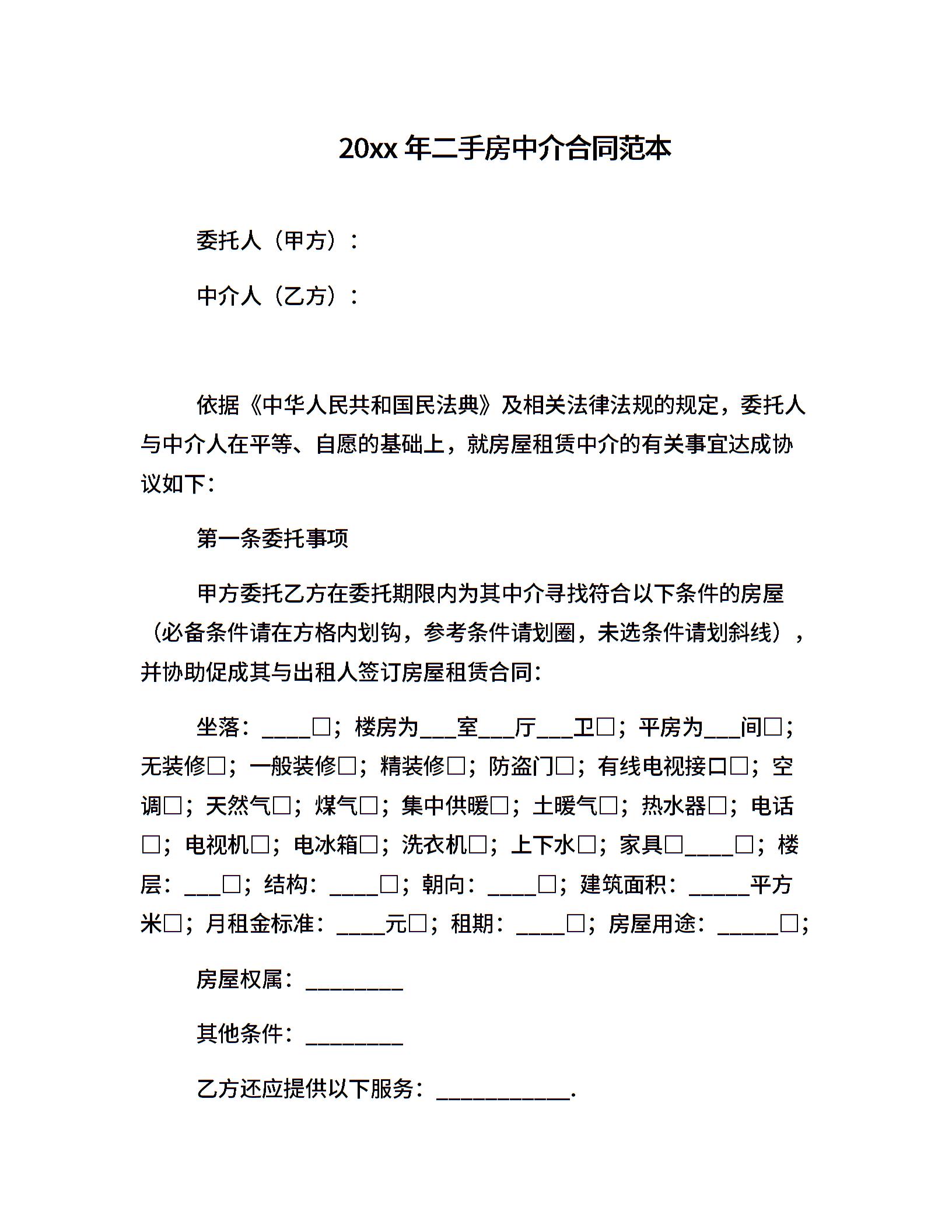 20xx 年二手房中介合同范本

委托人（甲方）：

中介人（乙方）：

依据《中华人民共和国民法典》及相关法律法规的规定，委托人与中介人在平等、自愿的基础上，就房屋租赁中介的有关事宜达成协议如下：

第一条委托事项

甲方委托乙方在委托期限内为其中介寻找符合以下条件的房屋（必备条件请在方格内划钩，参考条件请划圈，未选条件请划斜线），并协助促成其与出租人签订房屋租赁合同：

坐落：____□；楼房为___室___厅___卫□；平房为___间□；无装修□；一般装修□；精装修□；防盗门□；有线电视接口□；空调□；天然气□；煤气□；集中供暖□；土暖气□；热水器□；电话□；电视机□；电冰箱□；洗衣机□；上下水□；家具□____□；楼层：___□；结构：____□；朝向：____□；建筑面积：_____平方米□；月租金标准：____元□；租期：____□；房屋用途：_____□；

房屋权属：________

其他条件：________

乙方还应提供以下服务：___________.